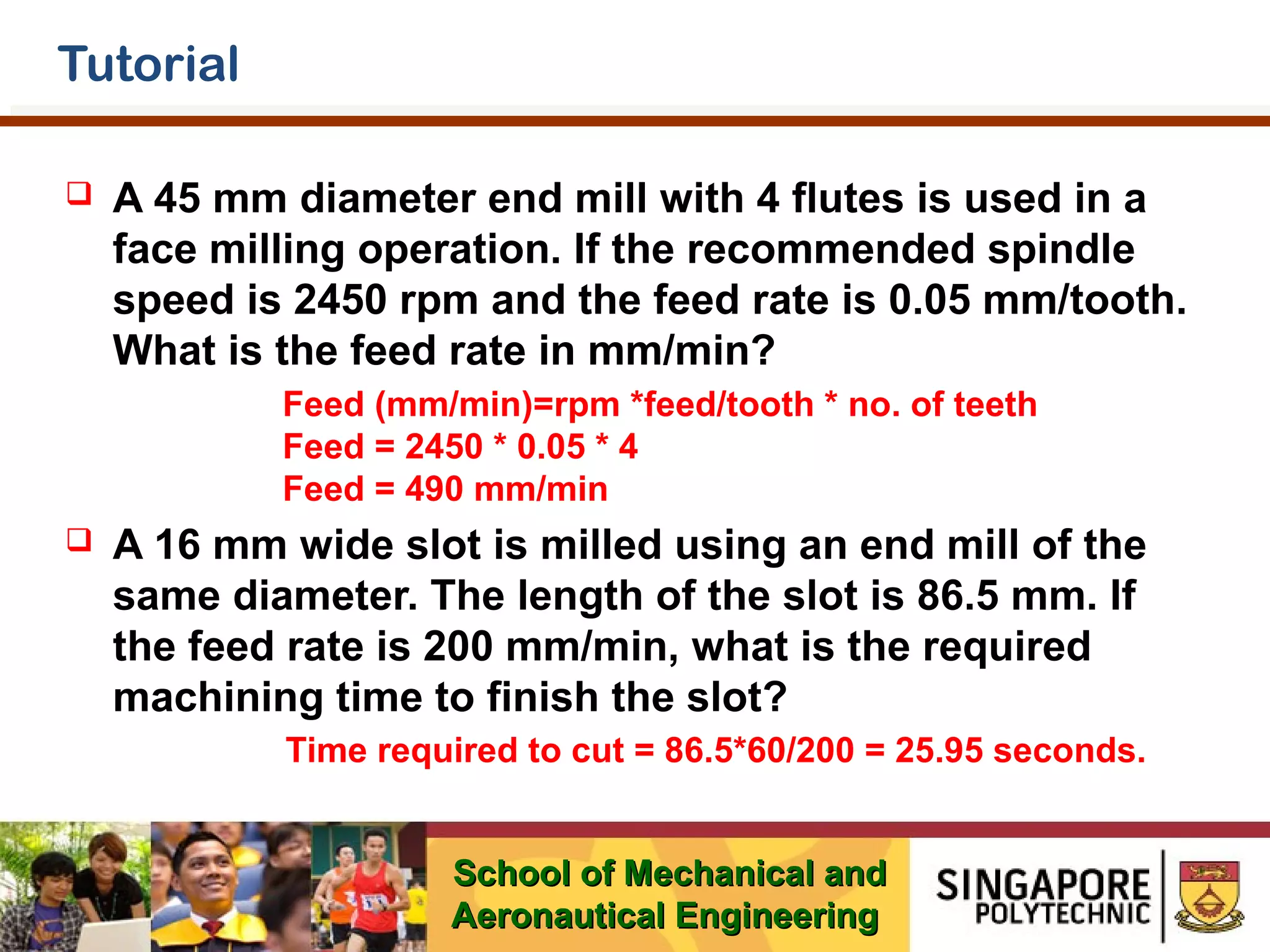 Tutorial

❑ A 45 mm diameter end mill with 4 flutes is used in a face milling operation. If the recommended spindle speed is 2450 rpm and the feed rate is 0.05 mm/tooth. What is the feed rate in mm/min?

Feed (mm/min)=rpm *feed/tooth * no. of teeth
Feed = 2450 * 0.05 * 4
Feed = 490 mm/min

❑ A 16 mm wide slot is milled using an end mill of the same diameter. The length of the slot is 86.5 mm. If the feed rate is 200 mm/min, what is the required machining time to finish the slot?

Time required to cut = 86.5*60/200 = 25.95 seconds.

School of Mechanical and Aeronautical Engineering

SINGAPORE POLYTECHNIC